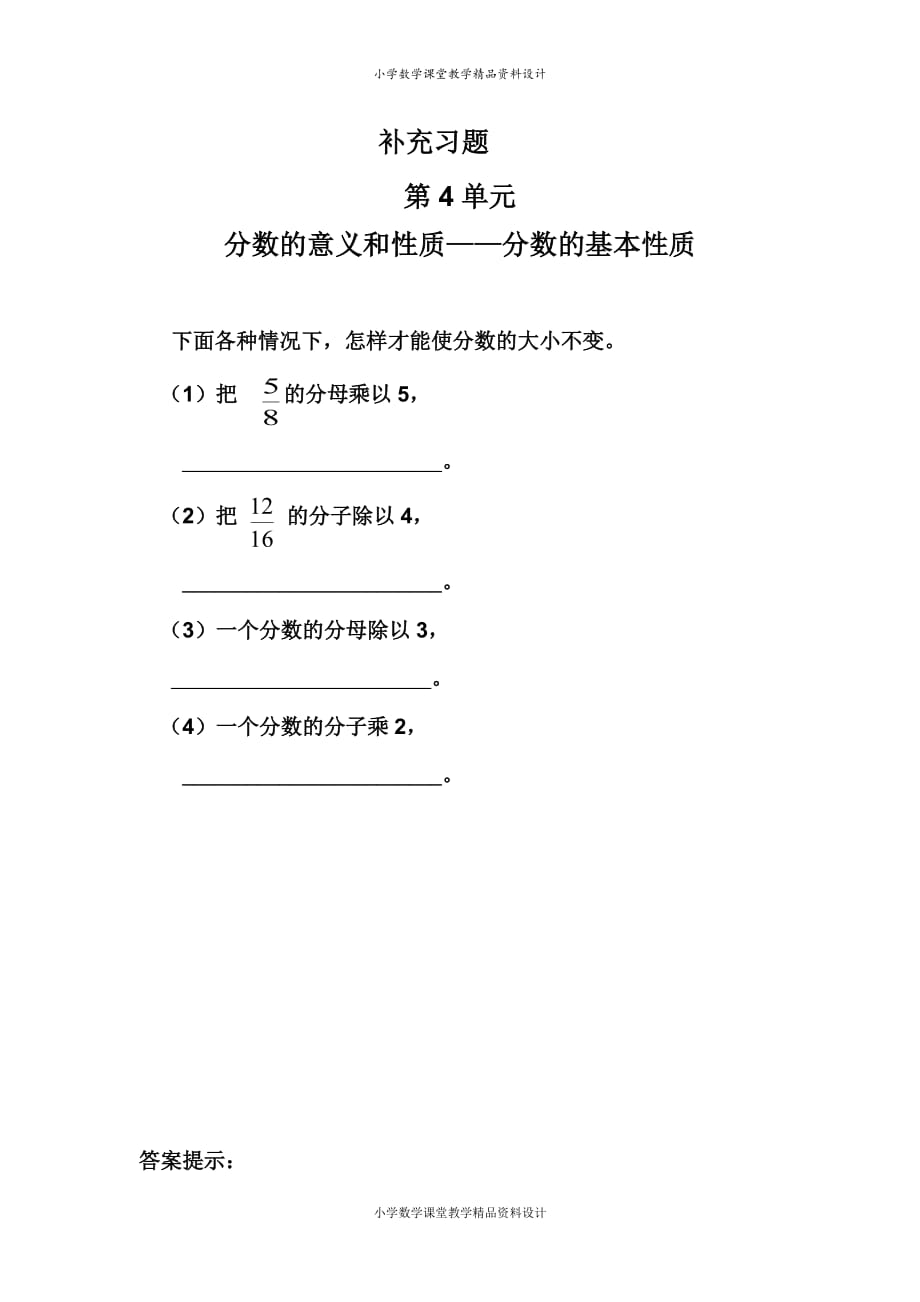 小学数学课堂教学精品资料设计

补充习题

第 4 单元

分数的意义和性质——分数的基本性质

下面各种情况下，怎样才能使分数的大小不变。

（1）把 $\frac{5}{8}$ 的分母乘以 5，

________________________。

（2）把 $\frac{12}{16}$ 的分子除以 4，

________________________。

（3）一个分数的分母除以 3，

________________________。

（4）一个分数的分子乘 2，

________________________。

答案提示：

小学数学课堂教学精品资料设计